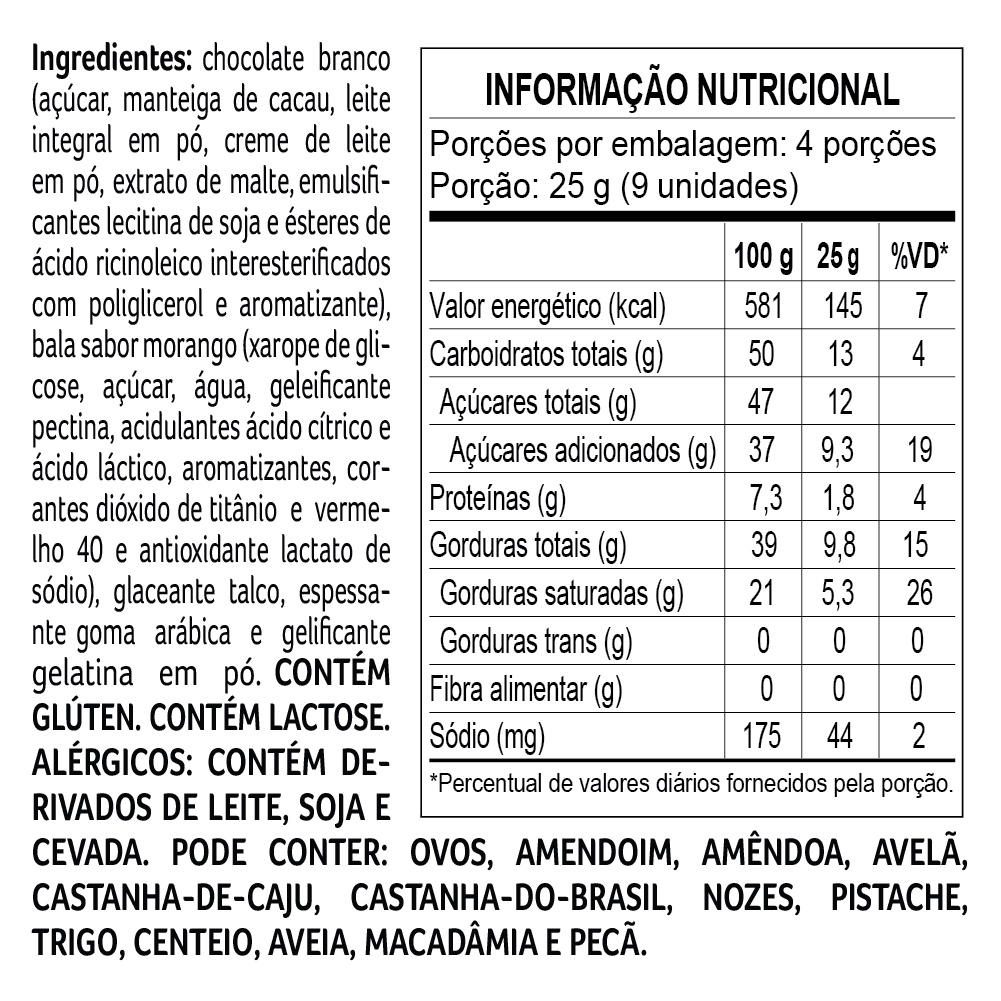 Ingredientes: chocolate branco (açúcar, manteiga de cacau, leite integral em pó, creme de leite em pó, extrato de malte, emulsificantes lecitina de soja e ésteres de ácido ricinoleico interesterificados com poliglicerol e aromatizante), bala sabor morango (xarope de glicose, açúcar, água, geleificante pectina, acidulantes ácido cítrico e ácido láctico, aromatizantes, corantes dióxido de titânio e vermelho 40 e antioxidante lactato de sódio), glaceante talco, espessante goma arábica e gelificante gelatina em pó. CONTÉM GLÚTEN. CONTÉM LACTOSE. ALÉRGICOS: CONTÉM DERIVADOS DE LEITE, SOJA E CEVADA. PODE CONTER: OVOS, AMENDOIM, AMÊNDOA, AVELÃ, CASTANHA-DE-CAJU, CASTANHA-DO-BRASIL, NOZES, PISTACHE, TRIGO, CENTEIO, AVEIA, MACADÂMIA E PECÃ.

INFORMAÇÃO NUTRICIONAL
Porções por embalagem: 4 porções
Porção: 25 g (9 unidades)

| | 100 g | 25 g | %VD* |
|---|---|---|---|
| Valor energético (kcal) | 581 | 145 | 7 |
| Carboidratos totais (g) | 50 | 13 | 4 |
| Açúcares totais (g) | 47 | 12 | |
| Açúcares adicionados (g) | 37 | 9,3 | 19 |
| Proteínas (g) | 7,3 | 1,8 | 4 |
| Gorduras totais (g) | 39 | 9,8 | 15 |
| Gorduras saturadas (g) | 21 | 5,3 | 26 |
| Gorduras trans (g) | 0 | 0 | 0 |
| Fibra alimentar (g) | 0 | 0 | 0 |
| Sódio (mg) | 175 | 44 | 2 |

*Percentual de valores diários fornecidos pela porção.